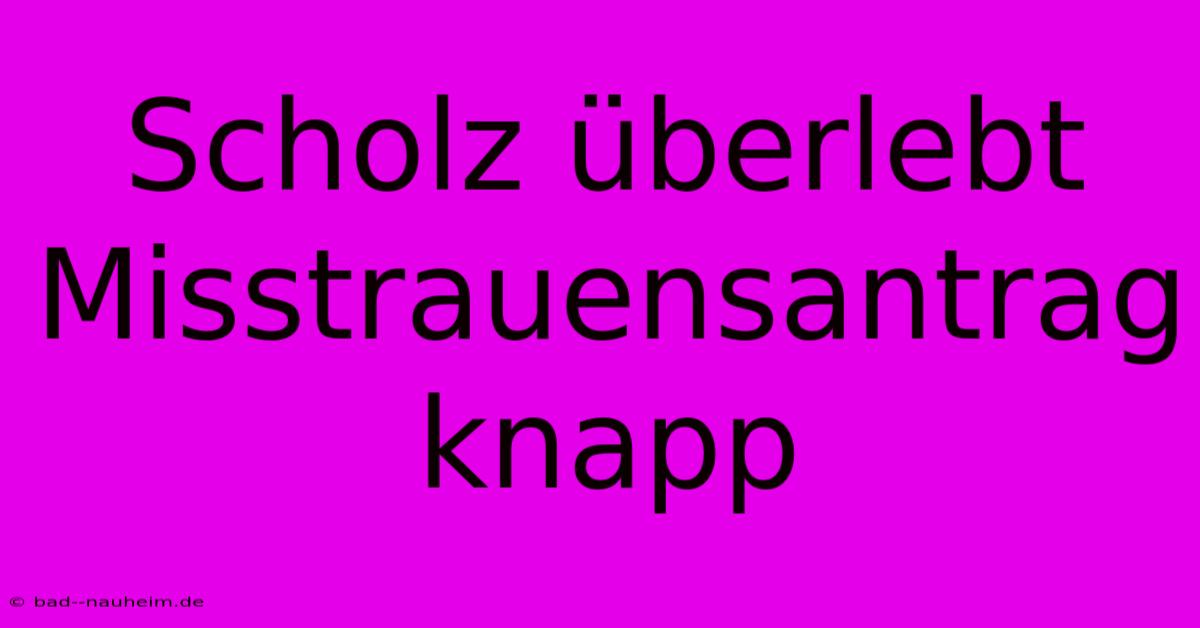 Scholz überlebt Misstrauensantrag knapp

© bad--nauheim.de